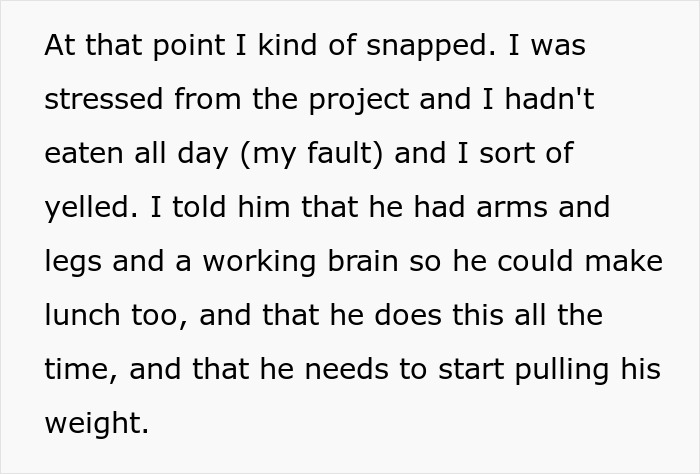 At that point I kind of snapped. I was stressed from the project and I hadn't eaten all day (my fault) and I sort of yelled. I told him that he had arms and legs and a working brain so he could make lunch too, and that he does this all the time, and that he needs to start pulling his weight.